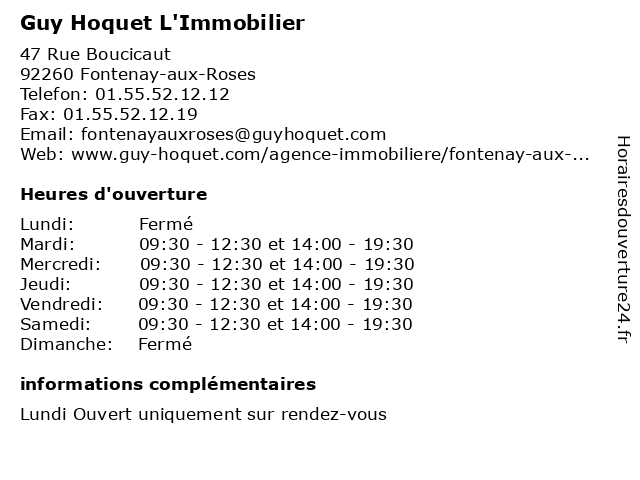 Guy Hoquet L'Immobilier

47 Rue Boucicaut
92260 Fontenay-aux-Roses
Telefon: 01.55.52.12.12
Fax: 01.55.52.12.19
Email: fontenayauxroses@guyhoquet.com
Web: www.guy-hoquet.com/agence-immobiliere/fontenay-aux-...

Heures d'ouverture

| | |
|---|---|
| Lundi: | Fermé |
| Mardi: | 09:30 - 12:30 et 14:00 - 19:30 |
| Mercredi: | 09:30 - 12:30 et 14:00 - 19:30 |
| Jeudi: | 09:30 - 12:30 et 14:00 - 19:30 |
| Vendredi: | 09:30 - 12:30 et 14:00 - 19:30 |
| Samedi: | 09:30 - 12:30 et 14:00 - 19:30 |
| Dimanche: | Fermé |

informations complémentaires

Lundi Ouvert uniquement sur rendez-vous

Horairesdouverture24.fr